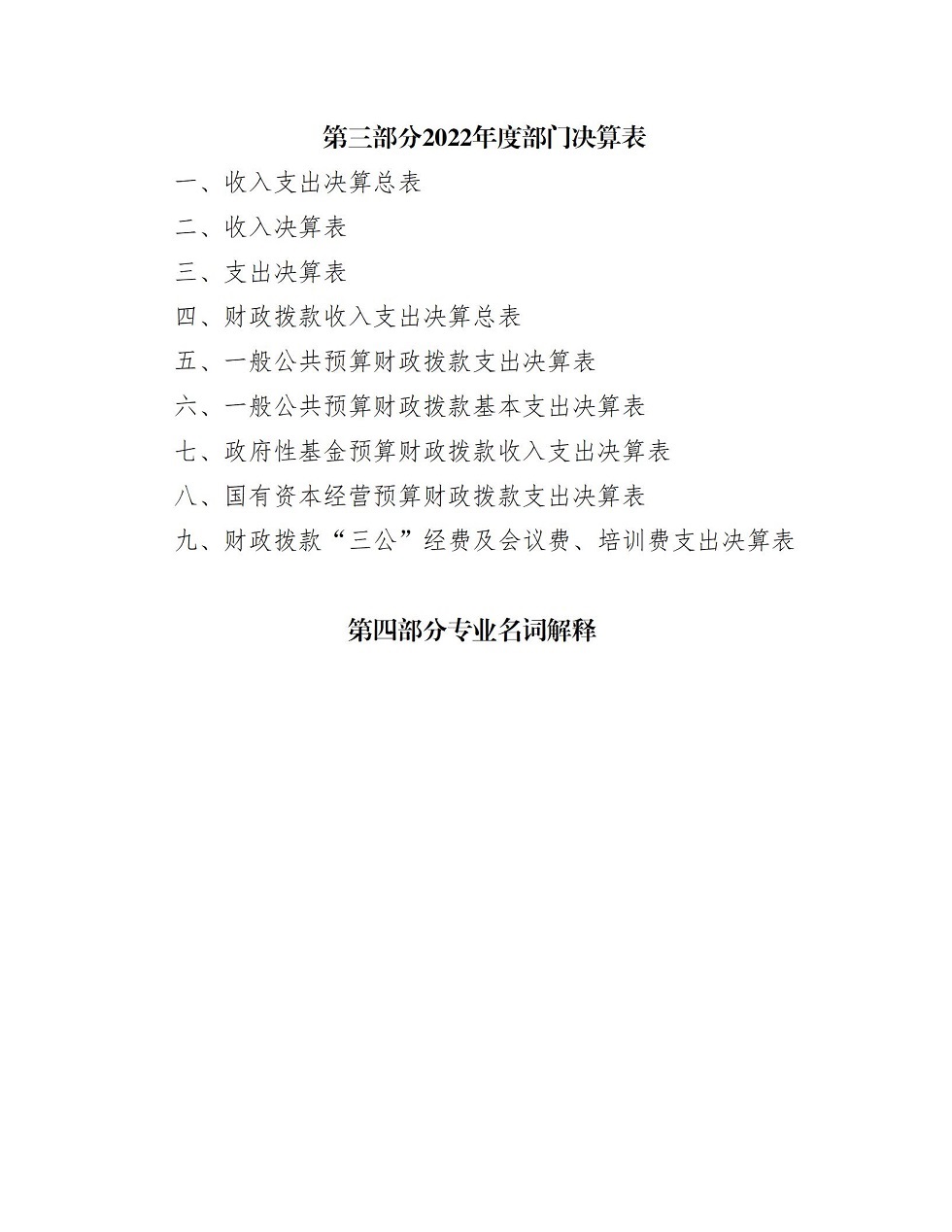 第三部分2022年度部门决算表

一、收入支出决算总表

二、收入决算表

三、支出决算表

四、财政拨款收入支出决算总表

五、一般公共预算财政拨款支出决算表

六、一般公共预算财政拨款基本支出决算表

七、政府性基金预算财政拨款收入支出决算表

八、国有资本经营预算财政拨款支出决算表

九、财政拨款“三公”经费及会议费、培训费支出决算表

第四部分专业名词解释